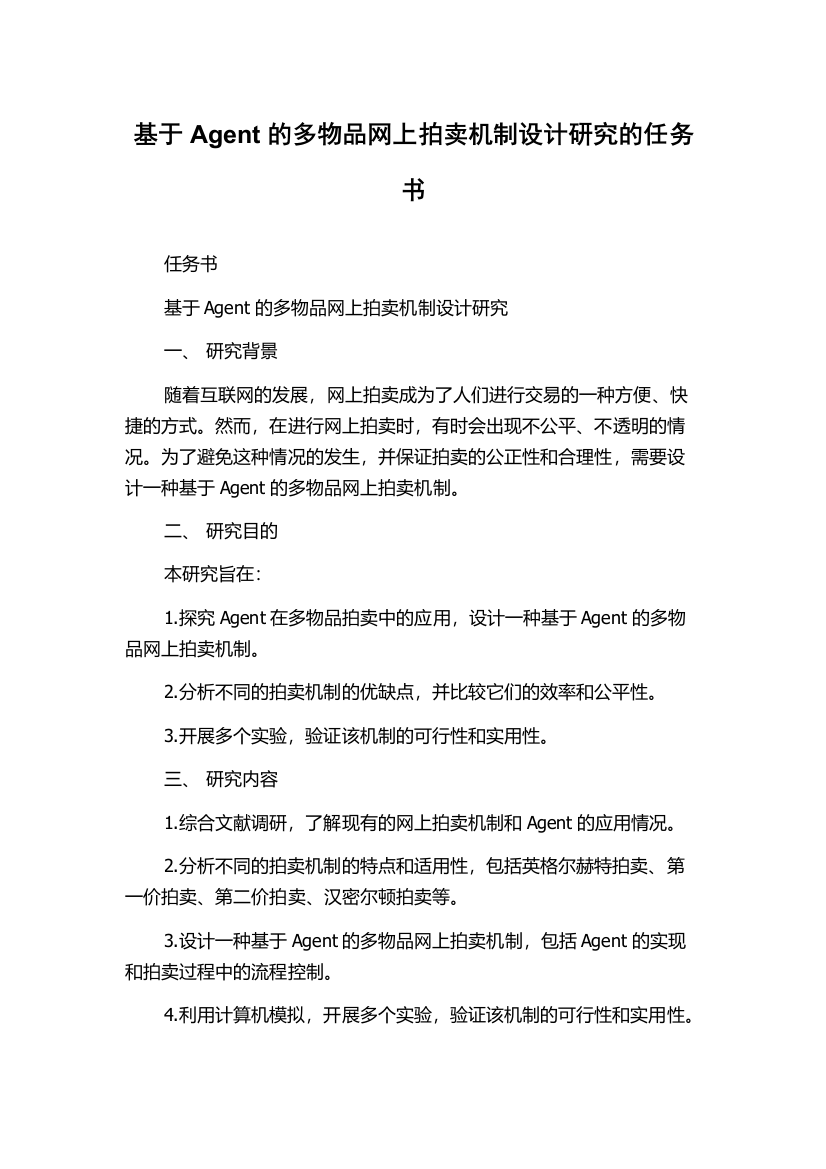 基于 Agent 的多物品网上拍卖机制设计研究的任务书

任务书

基于 Agent 的多物品网上拍卖机制设计研究

一、 研究背景

随着互联网的发展，网上拍卖成为了人们进行交易的一种方便、快捷的方式。然而，在进行网上拍卖时，有时会出现不公平、不透明的情况。为了避免这种情况的发生，并保证拍卖的公正性和合理性，需要设计一种基于 Agent 的多物品网上拍卖机制。

二、 研究目的

本研究旨在：

1.探究 Agent 在多物品拍卖中的应用，设计一种基于 Agent 的多物品网上拍卖机制。

2.分析不同的拍卖机制的优缺点，并比较它们的效率和公平性。

3.开展多个实验，验证该机制的可行性和实用性。

三、 研究内容

1.综合文献调研，了解现有的网上拍卖机制和 Agent 的应用情况。

2.分析不同的拍卖机制的特点和适用性，包括英格尔赫特拍卖、第一价拍卖、第二价拍卖、汉密尔顿拍卖等。

3.设计一种基于 Agent 的多物品网上拍卖机制，包括 Agent 的实现和拍卖过程中的流程控制。

4.利用计算机模拟，开展多个实验，验证该机制的可行性和实用性。